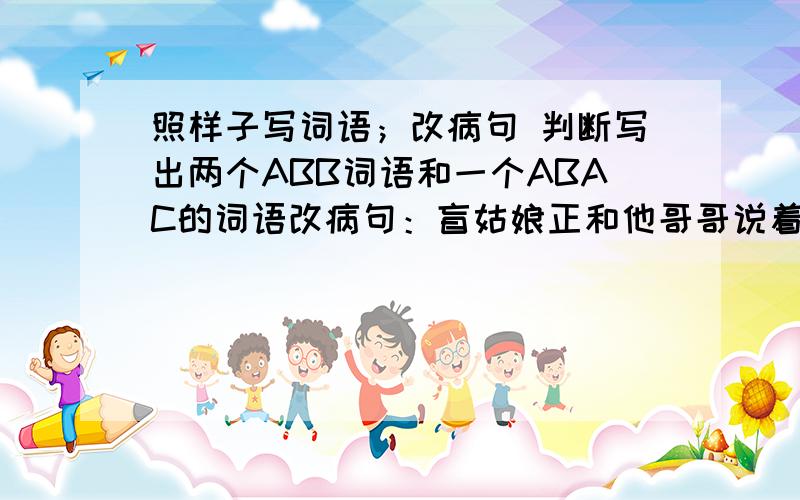 照样子写词语；改病句 判断写出两个ABB词语和一个ABAC的词语改病句：盲姑娘正和他哥哥说着